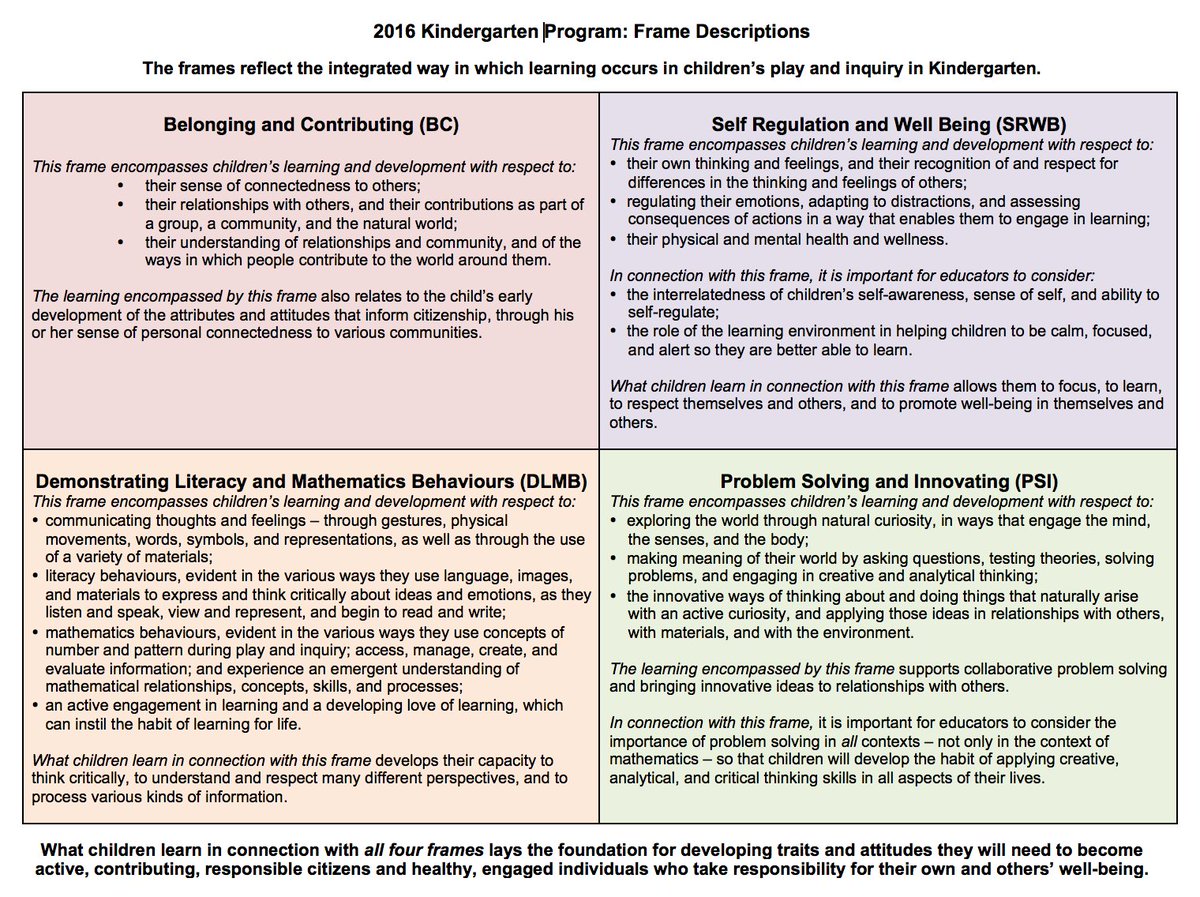 2016 Kindergarten Program: Frame Descriptions

The frames reflect the integrated way in which learning occurs in children's play and inquiry in Kindergarten.

Belonging and Contributing (BC)

This frame encompasses children's learning and development with respect to:
• their sense of connectedness to others;
• their relationships with others, and their contributions as part of a group, a community, and the natural world;
• their understanding of relationships and community, and of the ways in which people contribute to the world around them.

The learning encompassed by this frame also relates to the child's early development of the attributes and attitudes that inform citizenship, through his or her sense of personal connectedness to various communities.

Self Regulation and Well Being (SRWB)

This frame encompasses children's learning and development with respect to:
• their own thinking and feelings, and their recognition of and respect for differences in the thinking and feelings of others;
• regulating their emotions, adapting to distractions, and assessing consequences of actions in a way that enables them to engage in learning;
• their physical and mental health and wellness.

In connection with this frame, it is important for educators to consider:
• the interrelatedness of children's self-awareness, sense of self, and ability to self-regulate;
• the role of the learning environment in helping children to be calm, focused, and alert so they are better able to learn.

What children learn in connection with this frame allows them to focus, to learn, to respect themselves and others, and to promote well-being in themselves and others.

Demonstrating Literacy and Mathematics Behaviours (DLMB)

This frame encompasses children's learning and development with respect to:
• communicating thoughts and feelings – through gestures, physical movements, words, symbols, and representations, as well as through the use of a variety of materials;
• literacy behaviours, evident in the various ways they use language, images, and materials to express and think critically about ideas and emotions, as they listen and speak, view and represent, and begin to read and write;
• mathematics behaviours, evident in the various ways they use concepts of number and pattern during play and inquiry; access, manage, create, and evaluate information; and experience an emergent understanding of mathematical relationships, concepts, skills, and processes;
• an active engagement in learning and a developing love of learning, which can instil the habit of learning for life.

What children learn in connection with this frame develops their capacity to think critically, to understand and respect many different perspectives, and to process various kinds of information.

Problem Solving and Innovating (PSI)

This frame encompasses children's learning and development with respect to:
• exploring the world through natural curiosity, in ways that engage the mind, the senses, and the body;
• making meaning of their world by asking questions, testing theories, solving problems, and engaging in creative and analytical thinking;
• the innovative ways of thinking about and doing things that naturally arise with an active curiosity, and applying those ideas in relationships with others, with materials, and with the environment.

The learning encompassed by this frame supports collaborative problem solving and bringing innovative ideas to relationships with others.

In connection with this frame, it is important for educators to consider the importance of problem solving in all contexts – not only in the context of mathematics – so that children will develop the habit of applying creative, analytical, and critical thinking skills in all aspects of their lives.

What children learn in connection with all four frames lays the foundation for developing traits and attitudes they will need to become active, contributing, responsible citizens and healthy, engaged individuals who take responsibility for their own and others' well-being.